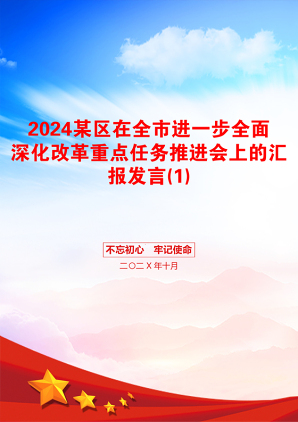 2024某区在全市进一步全面深化改革重点任务推进会上的汇报发言(1)

不忘初心　牢记使命

二〇二X年十月